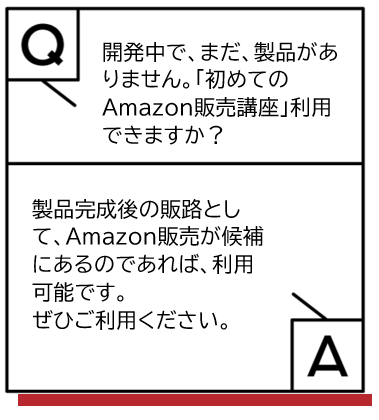 Q

開発中で、まだ、製品がありません。「初めてのAmazon販売講座」利用できますか？

製品完成後の販路として、Amazon販売が候補にあるのであれば、利用可能です。
ぜひご利用ください。

A